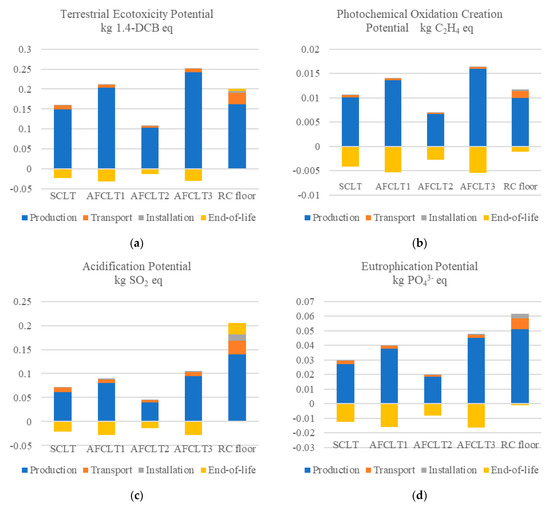 Terrestrial Ecotoxicity Potential
kg 1.4-DCB eq

0.3
0.25
0.2
0.15
0.1
0.05
0
-0.05

SCLT AFCLT1 AFCLT2 AFCLT3 RC floor

Production Transport Installation End-of-life

(a)

Photochemical Oxidation Creation Potential kg $C_2H_4$ eq

0.02
0.015
0.01
0.005
0
-0.005
-0.01

SCLT AFCLT1 AFCLT2 AFCLT3 RC floor

Production Transport Installation End-of-life

(b)

Acidification Potential
kg $SO_2$ eq

0.25
0.2
0.15
0.1
0.05
0
-0.05

SCLT AFCLT1 AFCLT2 AFCLT3 RC floor

Production Transport Installation End-of-life

(c)

Eutrophication Potential
kg $PO_4^{3-}$ eq

0.07
0.06
0.05
0.04
0.03
0.02
0.01
0
-0.01
-0.02
-0.03

SCLT AFCLT1 AFCLT2 AFCLT3 RC floor

Production Transport Installation End-of-life

(d)